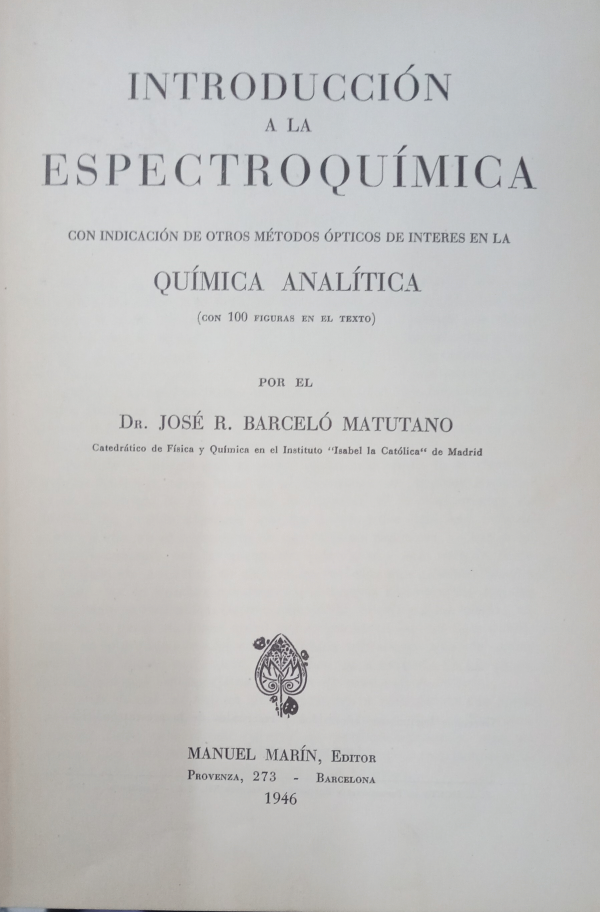 INTRODUCCIÓN
A LA
ESPECTROQUÍMICA

CON INDICACIÓN DE OTROS MÉTODOS ÓPTICOS DE INTERES EN LA

QUÍMICA ANALÍTICA

(CON 100 FIGURAS EN EL TEXTO)

POR EL

DR. JOSÉ R. BARCELÓ MATUTANO

Catedrático de Física y Química en el Instituto "Isabel la Católica" de Madrid

MANUEL MARÍN, EDITOR
PROVENZA, 273 - BARCELONA
1946